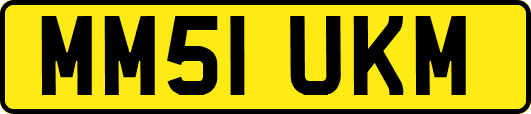 MM51 UKM